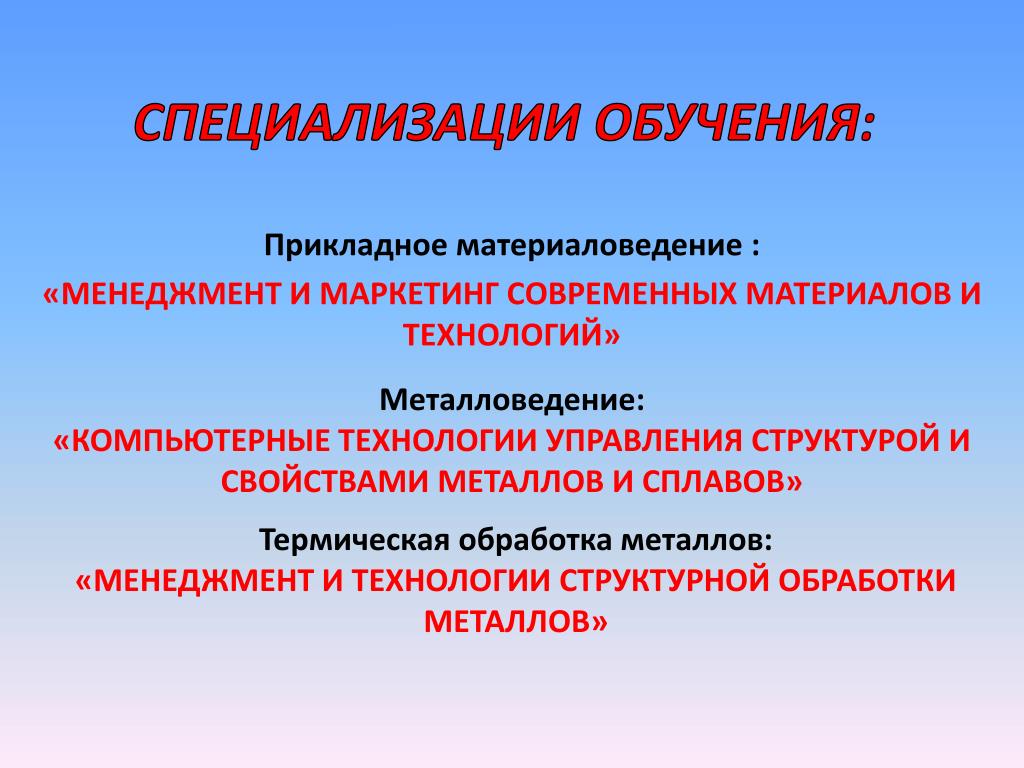 СПЕЦИАЛИЗАЦИИ ОБУЧЕНИЯ:

Прикладное материаловедение :
«МЕНЕДЖМЕНТ И МАРКЕТИНГ СОВРЕМЕННЫХ МАТЕРИАЛОВ И ТЕХНОЛОГИЙ»

Металловедение:
«КОМПЬЮТЕРНЫЕ ТЕХНОЛОГИИ УПРАВЛЕНИЯ СТРУКТУРОЙ И СВОЙСТВАМИ МЕТАЛЛОВ И СПЛАВОВ»

Термическая обработка металлов:
«МЕНЕДЖМЕНТ И ТЕХНОЛОГИИ СТРУКТУРНОЙ ОБРАБОТКИ МЕТАЛЛОВ»